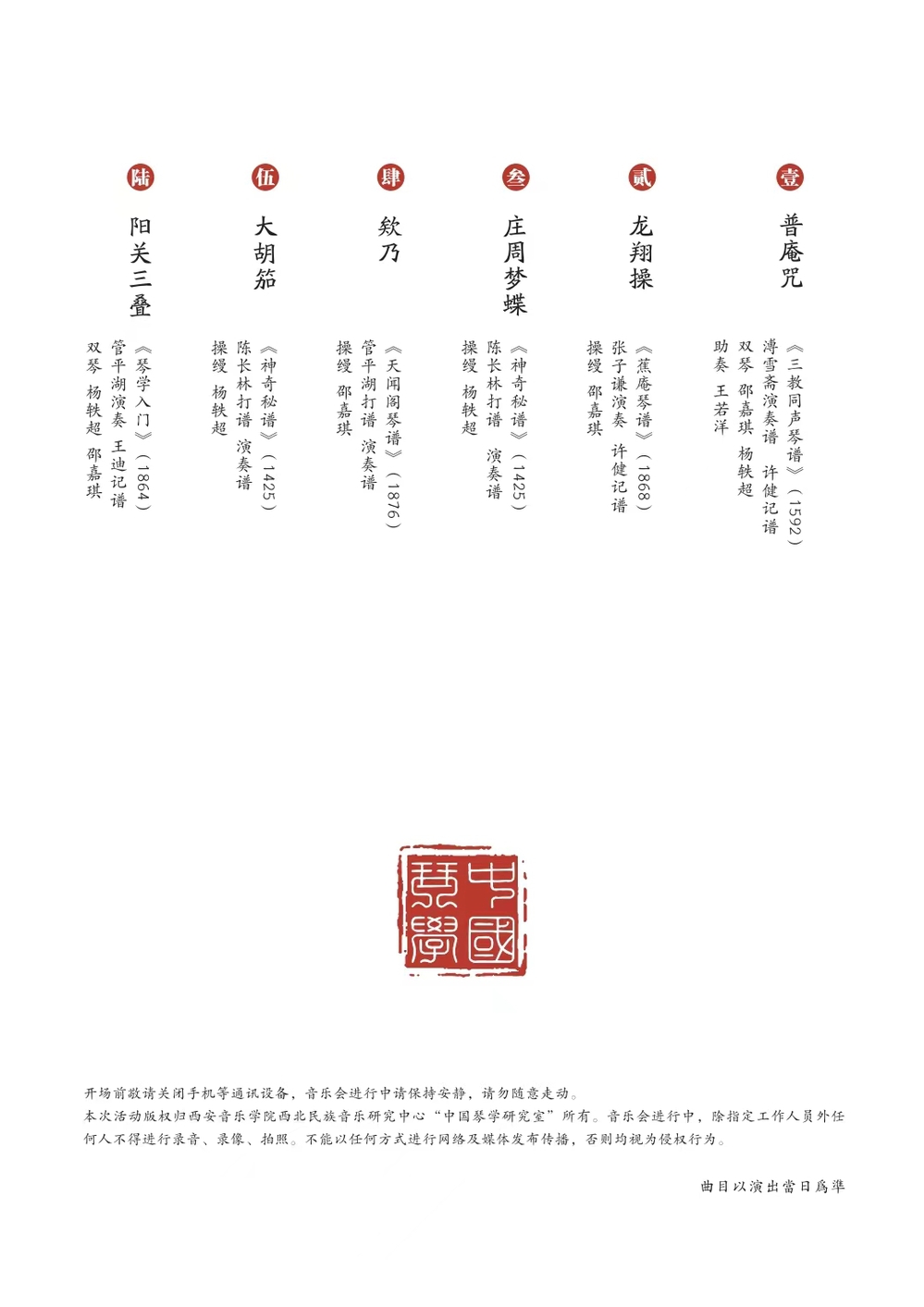 壹
普庵咒
《三教同声琴谱》（1592）
溥雪斋演奏谱 许健记谱
双琴 邵嘉琪 杨轶超
助奏 王若洋

贰
龙翔操
《蕉庵琴谱》（1868）
张子谦演奏 许健记谱
操缦 邵嘉琪

叁
庄周梦蝶
《神奇秘谱》（1425）
陈长林打谱 演奏谱
操缦 杨轶超

肆
欸乃
《天闻阁琴谱》（1876）
管平湖打谱 演奏谱
操缦 邵嘉琪

伍
大胡笳
《神奇秘谱》（1425）
陈长林打谱 演奏谱
操缦 杨轶超

陆
阳关三叠
《琴学入门》（1864）
管平湖演奏 王迪记谱
双琴 杨轶超 邵嘉琪

中國琴學

开场前敬请关闭手机等通讯设备，音乐会进行中请保持安静，请勿随意走动。
本次活动版权归西安音乐学院西北民族音乐研究中心“中国琴学研究室”所有。音乐会进行中，除指定工作人员外任何人不得进行录音、录像、拍照。不能以任何方式进行网络及媒体发布传播，否则均视为侵权行为。

曲目以演出當日爲準